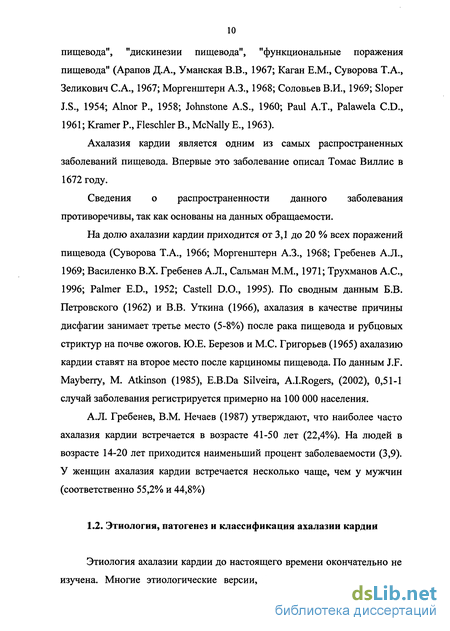 10

пищевода", "дискинезии пищевода", "функциональные поражения пищевода" (Арапов Д.А., Уманская В.В., 1967; Каган Е.М., Суворова Т.А., Зеликович С.А., 1967; Моргенштерн А.З., 1968; Соловьев В.И., 1969; Sloper J.S., 1954; Alnor P., 1958; Johnstone A.S., 1960; Paul A.T., Palawela C.D., 1961; Kramer P., Fleschler B., McNally E., 1963).

Ахалазия кардии является одним из самых распространенных заболеваний пищевода. Впервые это заболевание описал Томас Виллис в 1672 году.

Сведения о распространенности данного заболевания противоречивы, так как основаны на данных обращаемости.

На долю ахалазии кардии приходится от 3,1 до 20 % всех поражений пищевода (Суворова Т.А., 1966; Моргенштерн А.З., 1968; Гребенев А.Л., 1969; Василенко В.Х. Гребенев А.Л., Сальман М.М., 1971; Трухманов А.С., 1996; Palmer E.D., 1952; Castell D.O., 1995). По сводным данным Б.В. Петровского (1962) и В.В. Уткина (1966), ахалазия в качестве причины дисфагии занимает третье место (5-8%) после рака пищевода и рубцовых стриктур на почве ожогов. Ю.Е. Березов и М.С. Григорьев (1965) ахалазию кардии ставят на второе место после карциномы пищевода. По данным J.F. Mayberry, M. Atkinson (1985), E.B.Da Silveira, A.I.Rogers, (2002), 0,51-1 случай заболевания регистрируется примерно на 100 000 населения.

А.Л. Гребенев, В.М. Нечаев (1987) утверждают, что наиболее часто ахалазия кардии встречается в возрасте 41-50 лет (22,4%). На людей в возрасте 14-20 лет приходится наименьший процент заболеваемости (3,9). У женщин ахалазия кардии встречается несколько чаще, чем у мужчин (соответственно 55,2% и 44,8%)

1.2. Этиология, патогенез и классификация ахалазии кардии

Этиология ахалазии кардии до настоящего времени окончательно не изучена. Многие этиологические версии,

dsLib.net
библиотека диссертаций